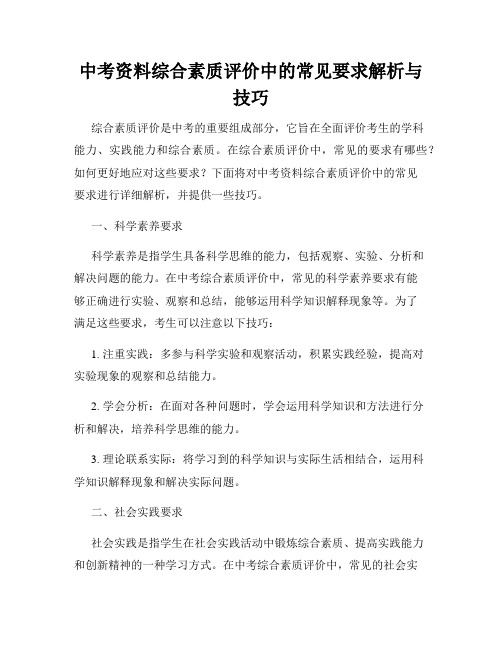 中考资料综合素质评价中的常见要求解析与技巧

综合素质评价是中考的重要组成部分，它旨在全面评价考生的学科能力、实践能力和综合素质。在综合素质评价中，常见的要求有哪些？如何更好地应对这些要求？下面将对中考资料综合素质评价中的常见要求进行详细解析，并提供一些技巧。

一、科学素养要求

科学素养是指学生具备科学思维的能力，包括观察、实验、分析和解决问题的能力。在中考综合素质评价中，常见的科学素养要求有能够正确进行实验、观察和总结，能够运用科学知识解释现象等。为了满足这些要求，考生可以注意以下技巧：

1. 注重实践：多参与科学实验和观察活动，积累实践经验，提高对实验现象的观察和总结能力。

2. 学会分析：在面对各种问题时，学会运用科学知识和方法进行分析和解决，培养科学思维的能力。

3. 理论联系实际：将学习到的科学知识与实际生活相结合，运用科学知识解释现象和解决实际问题。

二、社会实践要求

社会实践是指学生在社会实践活动中锻炼综合素质、提高实践能力和创新精神的一种学习方式。在中考综合素质评价中，常见的社会实